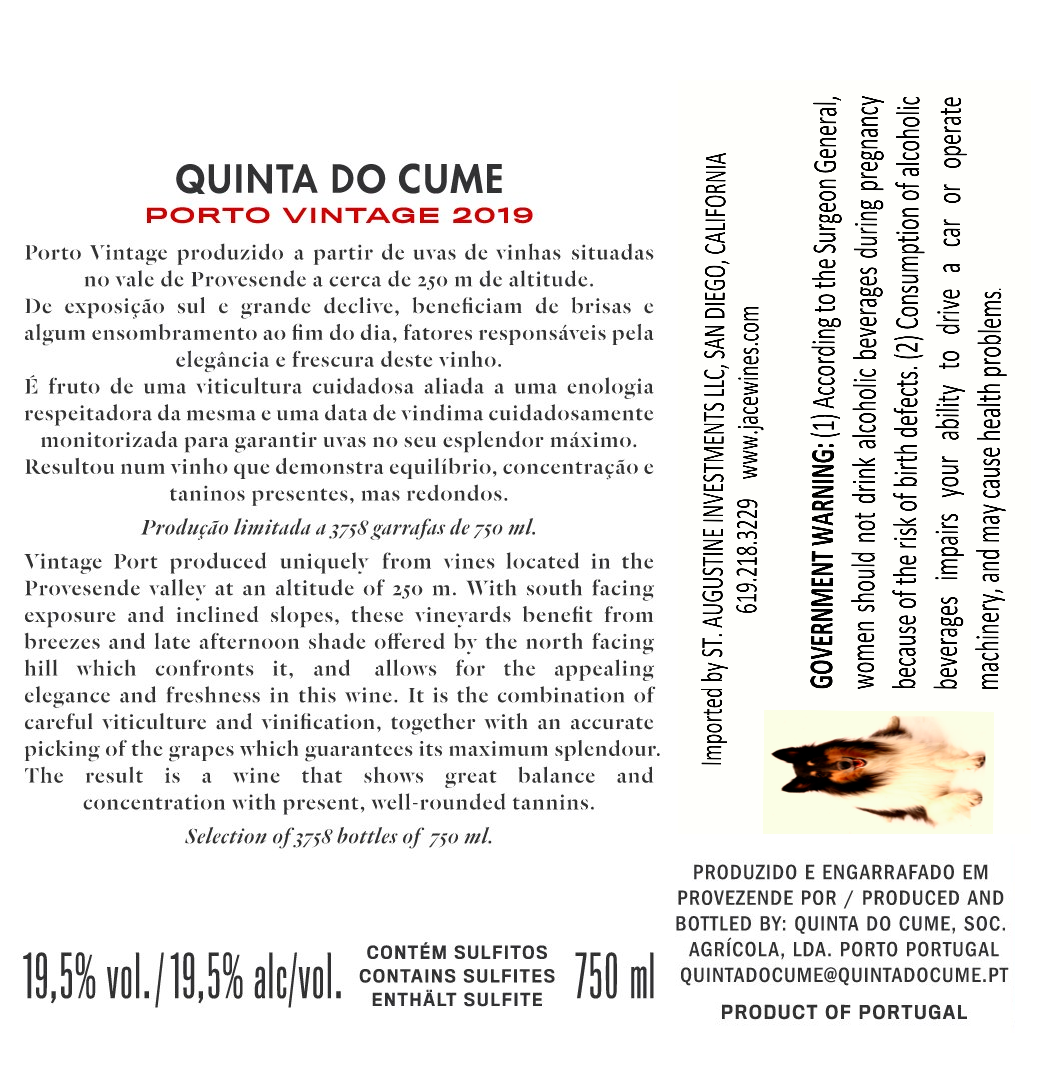 QUINTA DO CUME
PORTO VINTAGE 2019

Porto Vintage produzido a partir de uvas de vinhas situadas no vale de Provesende a cerca de 250 m de altitude.
De exposição sul e grande declive, beneficiam de brisas e algum ensombramento ao fim do dia, fatores responsáveis pela elegância e frescura deste vinho.
É fruto de uma viticultura cuidadosa aliada a uma enologia respeitadora da mesma e uma data de vindima cuidadosamente monitorizada para garantir uvas no seu esplendor máximo.
Resultou num vinho que demonstra equilíbrio, concentração e taninos presentes, mas redondos.

Produção limitada a 3758 garrafas de 750 ml.

Vintage Port produced uniquely from vines located in the Provesende valley at an altitude of 250 m. With south facing exposure and inclined slopes, these vineyards benefit from breezes and late afternoon shade offered by the north facing hill which confronts it, and allows for the appealing elegance and freshness in this wine. It is the combination of careful viticulture and vinification, together with an accurate picking of the grapes which guarantees its maximum splendour. The result is a wine that shows great balance and concentration with present, well-rounded tannins.

Selection of 3758 bottles of 750 ml.

19,5% vol./19,5% alc/vol. CONTÉM SULFITOS CONTAINS SULFITES ENTHÄLT SULFITE 750 ml

Imported by ST. AUGUSTINE INVESTMENTS LLC, SAN DIEGO, CALIFORNIA
619.218.3229 www.jacewines.com

GOVERNMENT WARNING: (1) According to the Surgeon General, women should not drink alcoholic beverages during pregnancy because of the risk of birth defects. (2) Consumption of alcoholic beverages impairs your ability to drive a car or operate machinery, and may cause health problems.

PRODUZIDO E ENGARRAFADO EM PROVEZENDE POR / PRODUCED AND BOTTLED BY: QUINTA DO CUME, SOC. AGRÍCOLA, LDA. PORTO PORTUGAL QUINTADOCUME@QUINTADOCUME.PT

PRODUCT OF PORTUGAL